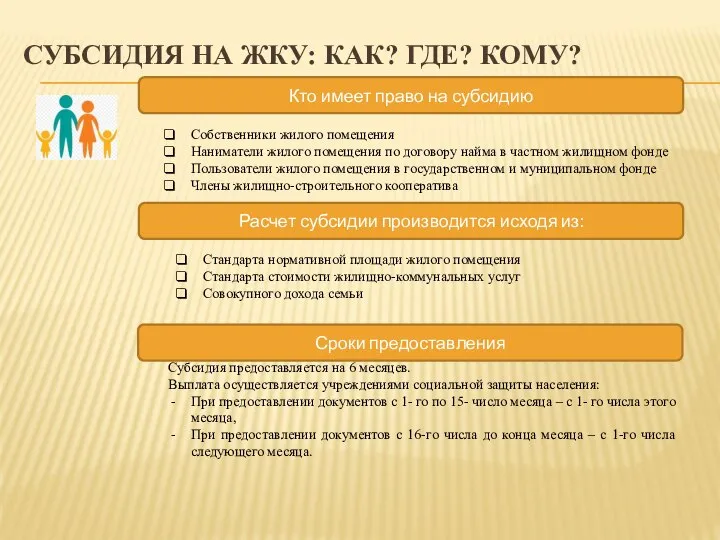 СУБСИДИЯ НА ЖКУ: КАК? ГДЕ? КОМУ?

Кто имеет право на субсидию

❑ Собственники жилого помещения
❑ Наниматели жилого помещения по договору найма в частном жилищном фонде
❑ Пользователи жилого помещения в государственном и муниципальном фонде
❑ Члены жилищно-строительного кооператива

Расчет субсидии производится исходя из:

❑ Стандарта нормативной площади жилого помещения
❑ Стандарта стоимости жилищно-коммунальных услуг
❑ Совокупного дохода семьи

Сроки предоставления

Субсидия предоставляется на 6 месяцев.
Выплата осуществляется учреждениями социальной защиты населения:
- При предоставлении документов с 1- го по 15- число месяца – с 1- го числа этого месяца,
- При предоставлении документов с 16-го числа до конца месяца – с 1-го числа следующего месяца.